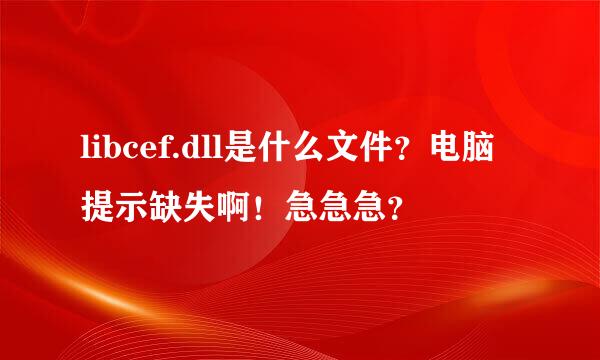 libcef.dll是什么文件？电脑提示缺失啊！急急急？